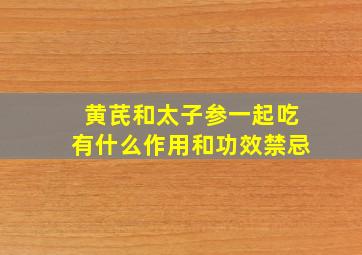 黄芪和太子参一起吃
有什么作用和功效禁忌